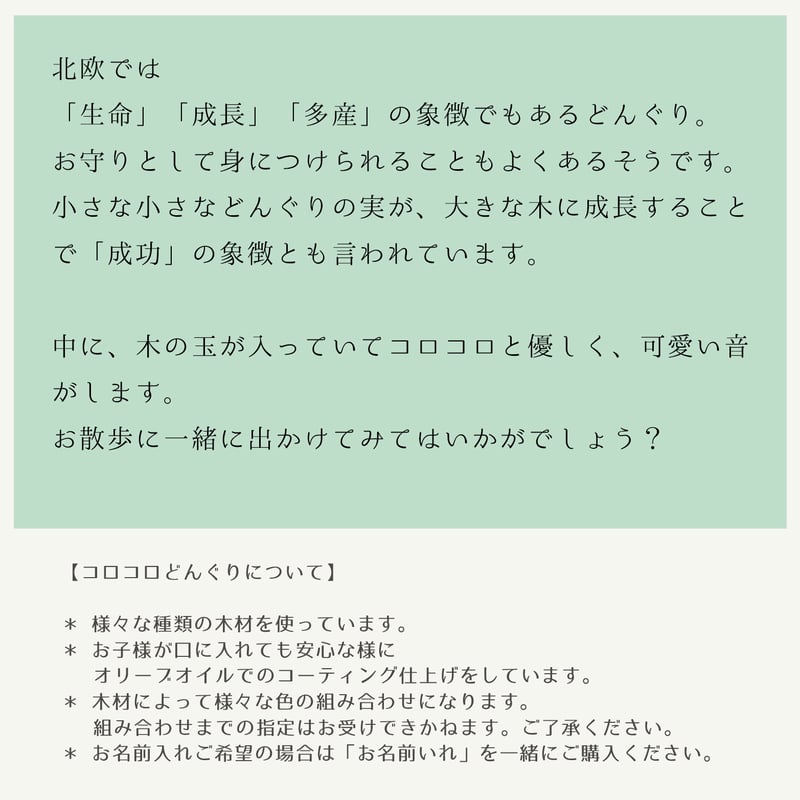 北欧では
「生命」「成長」「多産」の象徴でもあるどんぐり。
お守りとして身につけられることもよくあるそうです。
小さな小さなどんぐりの実が、大きな木に成長することで「成功」の象徴とも言われています。

中に、木の玉が入っていてコロコロと優しく、可愛い音がします。
お散歩に一緒に出かけてみてはいかがでしょう？

【コロコロどんぐりについて】

＊ 様々な種類の木材を使っています。
＊ お子様が口に入れても安心な様に
オリーブオイルでのコーティング仕上げをしています。
＊ 木材によって様々な色の組み合わせになります。
組み合わせまでの指定はお受けできかねます。ご了承ください。
＊ お名前入れご希望の場合は「お名前いれ」を一緒にご購入ください。